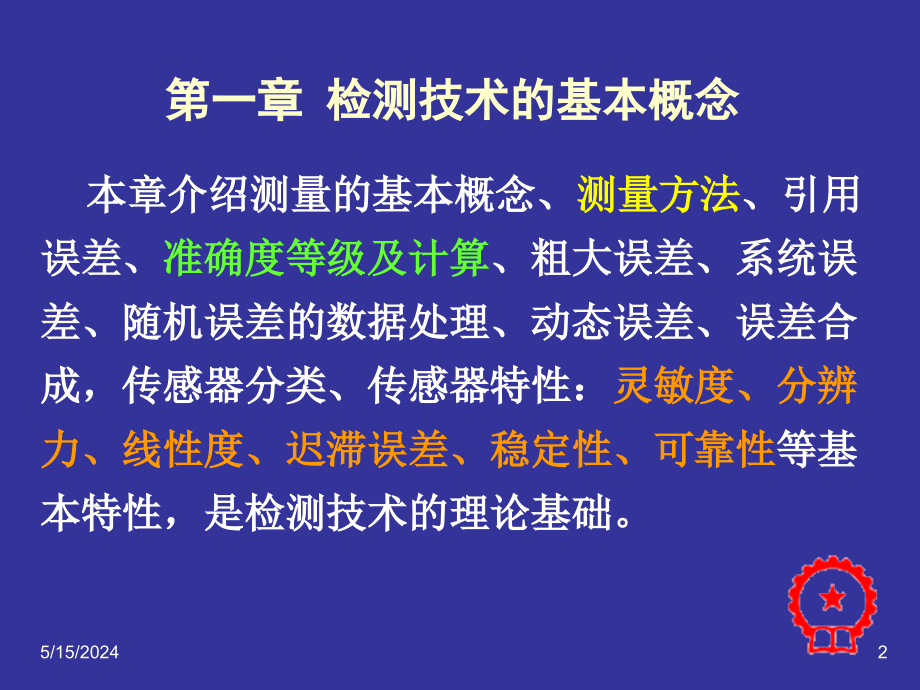 第一章 检测技术的基本概念

本章介绍测量的基本概念、测量方法、引用误差、准确度等级及计算、粗大误差、系统误差、随机误差的数据处理、动态误差、误差合成，传感器分类、传感器特性：灵敏度、分辨力、线性度、迟滞误差、稳定性、可靠性等基本特性，是检测技术的理论基础。

5/15/2024

2